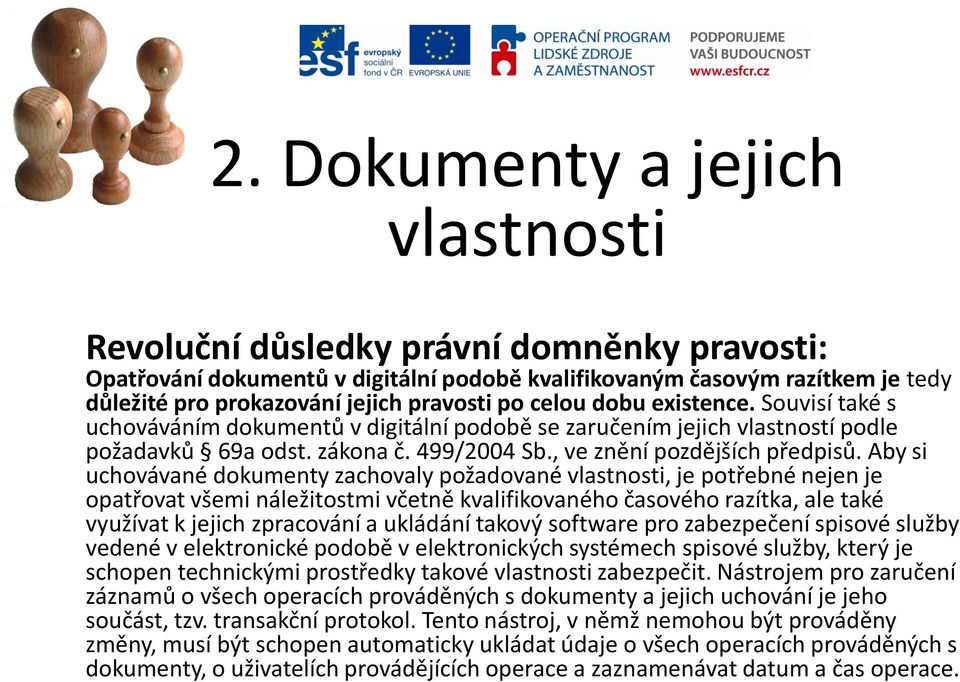 esf evropský sociální fond v ČR

EVROPSKÁ UNIE

OPERAČNÍ PROGRAM LIDSKÉ ZDROJE A ZAMĚSTNANOST

PODPORUJEME VAŠI BUDOUCNOST www.esfcr.cz

2. Dokumenty a jejich vlastnosti

Revoluční důsledky právní domněnky pravosti:

Opatřování dokumentů v digitální podobě kvalifikovaným časovým razítkem je tedy důležité pro prokazování jejich pravosti po celou dobu existence. Souvisí také s uchováváním dokumentů v digitální podobě se zaručením jejich vlastností podle požadavků § 69a odst. zákona č. 499/2004 Sb., ve znění pozdějších předpisů. Aby si uchovávané dokumenty zachovaly požadované vlastnosti, je potřebné nejen je opatřovat všemi náležitostmi včetně kvalifikovaného časového razítka, ale také využívat k jejich zpracování a ukládání takový software pro zabezpečení spisové služby vedené v elektronické podobě v elektronických systémech spisové služby, který je schopen technickými prostředky takové vlastnosti zabezpečit. Nástrojem pro zaručení záznamů o všech operacích prováděných s dokumenty a jejich uchování je jeho součást, tzv. transakční protokol. Tento nástroj, v němž nemohou být prováděny změny, musí být schopen automaticky ukládat údaje o všech operacích prováděných s dokumenty, o uživatelích provádějících operace a zaznamenávat datum a čas operace.